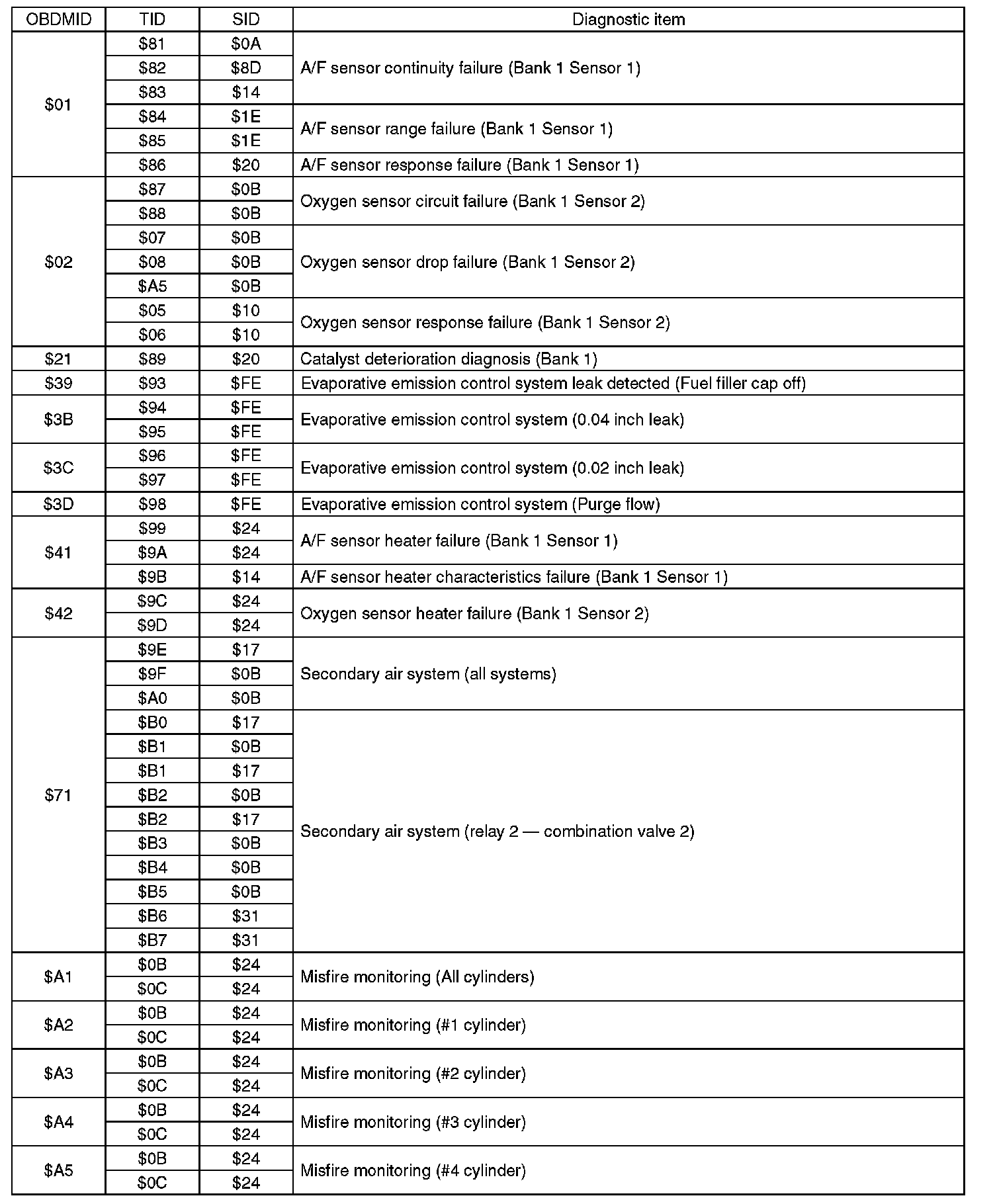 | OBDMID | TID | SID | Diagnostic item |
|---|---|---|---|
| \$01 | \$81 | \$0A | A/F sensor continuity failure (Bank 1 Sensor 1) |
| | \$82 | \$8D | |
| | \$83 | \$14 | |
| | \$84 | \$1E | A/F sensor range failure (Bank 1 Sensor 1) |
| | \$85 | \$1E | |
| | \$86 | \$20 | A/F sensor response failure (Bank 1 Sensor 1) |
| \$02 | \$87 | \$0B | Oxygen sensor circuit failure (Bank 1 Sensor 2) |
| | \$88 | \$0B | |
| | \$07 | \$0B | Oxygen sensor drop failure (Bank 1 Sensor 2) |
| | \$08 | \$0B | |
| | \$A5 | \$0B | |
| | \$05 | \$10 | Oxygen sensor response failure (Bank 1 Sensor 2) |
| | \$06 | \$10 | |
| \$21 | \$89 | \$20 | Catalyst deterioration diagnosis (Bank 1) |
| \$39 | \$93 | \$FE | Evaporative emission control system leak detected (Fuel filler cap off) |
| \$3B | \$94 | \$FE | Evaporative emission control system (0.04 inch leak) |
| | \$95 | \$FE | |
| \$3C | \$96 | \$FE | Evaporative emission control system (0.02 inch leak) |
| | \$97 | \$FE | |
| \$3D | \$98 | \$FE | Evaporative emission control system (Purge flow) |
| \$41 | \$99 | \$24 | A/F sensor heater failure (Bank 1 Sensor 1) |
| | \$9A | \$24 | |
| | \$9B | \$14 | A/F sensor heater characteristics failure (Bank 1 Sensor 1) |
| \$42 | \$9C | \$24 | Oxygen sensor heater failure (Bank 1 Sensor 2) |
| | \$9D | \$24 | |
| \$71 | \$9E | \$17 | Secondary air system (all systems) |
| | \$9F | \$0B | |
| | \$A0 | \$0B | |
| | \$B0 | \$17 | Secondary air system (relay 2 — combination valve 2) |
| | \$B1 | \$0B | |
| | \$B1 | \$17 | |
| | \$B2 | \$0B | |
| | \$B2 | \$17 | |
| | \$B3 | \$0B | |
| | \$B4 | \$0B | |
| | \$B5 | \$0B | |
| | \$B6 | \$31 | |
| | \$B7 | \$31 | |
| \$A1 | \$0B | \$24 | Misfire monitoring (All cylinders) |
| | \$0C | \$24 | |
| \$A2 | \$0B | \$24 | Misfire monitoring (#1 cylinder) |
| | \$0C | \$24 | |
| \$A3 | \$0B | \$24 | Misfire monitoring (#2 cylinder) |
| | \$0C | \$24 | |
| \$A4 | \$0B | \$24 | Misfire monitoring (#3 cylinder) |
| | \$0C | \$24 | |
| \$A5 | \$0B | \$24 | Misfire monitoring (#4 cylinder) |
| | \$0C | \$24 | |